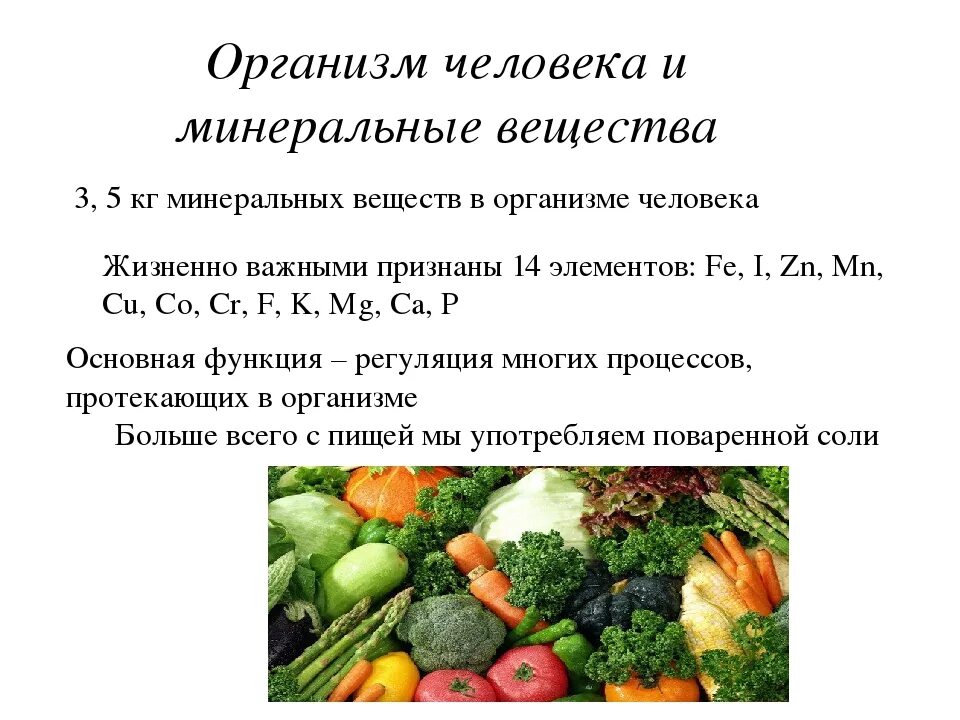 Организм человека и минеральные вещества

3, 5 кг минеральных веществ в организме человека

Жизненно важными признаны 14 элементов: Fe, I, Zn, Mn, Cu, Co, Cr, F, K, Mg, Ca, P

Основная функция – регуляция многих процессов, протекающих в организме

Больше всего с пищей мы употребляем поваренной соли